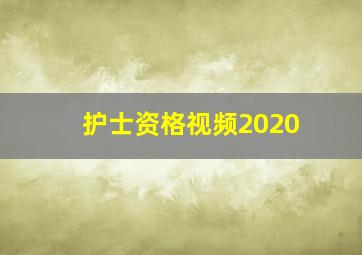 护士资格视频2020